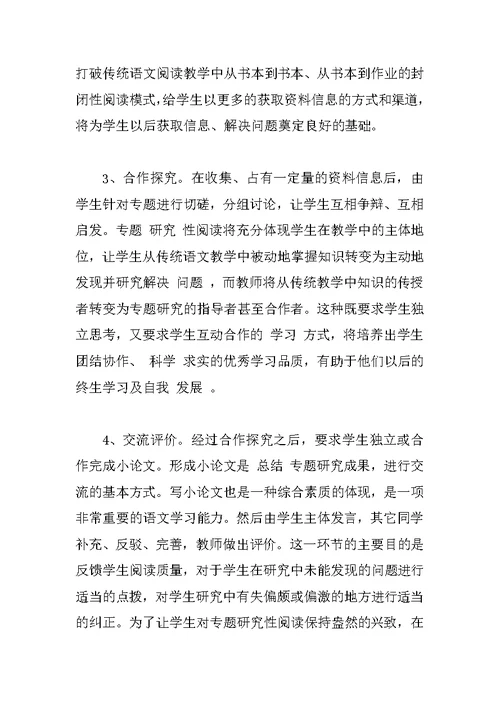 打破传统语文阅读教学中从书本到书本、从书本到作业的封闭性阅读模式，给学生以更多的获取资料信息的方式和渠道，将为学生以后获取信息、解决问题奠定良好的基础。

3、合作探究。在收集、占有一定量的资料信息后，由学生针对专题进行切磋，分组讨论，让学生互相争辩、互相启发。专题 研究 性阅读将充分体现学生在教学中的主体地位，让学生从传统语文教学中被动地掌握知识转变为主动地发现并研究解决 问题 ，而教师将从传统教学中知识的传授者转变为专题研究的指导者甚至合作者。这种既要求学生独立思考，又要求学生互动合作的 学习 方式，将培养出学生团结协作、 科学 求实的优秀学习品质，有助于他们以后的终生学习及自我 发展 。

4、交流评价。经过合作探究之后，要求学生独立或合作完成小论文。形成小论文是 总结 专题研究成果，进行交流的基本方式。写小论文也是一种综合素质的体现，是一项非常重要的语文学习能力。然后由学生主体发言，其它同学补充、反驳、完善，教师做出评价。这一环节的主要目的是反馈学生阅读质量，对于学生在研究中未能发现的问题进行适当的点拨，对学生研究中有失偏颇或偏激的地方进行适当的纠正。为了让学生对专题研究性阅读保持盎然的兴致，在